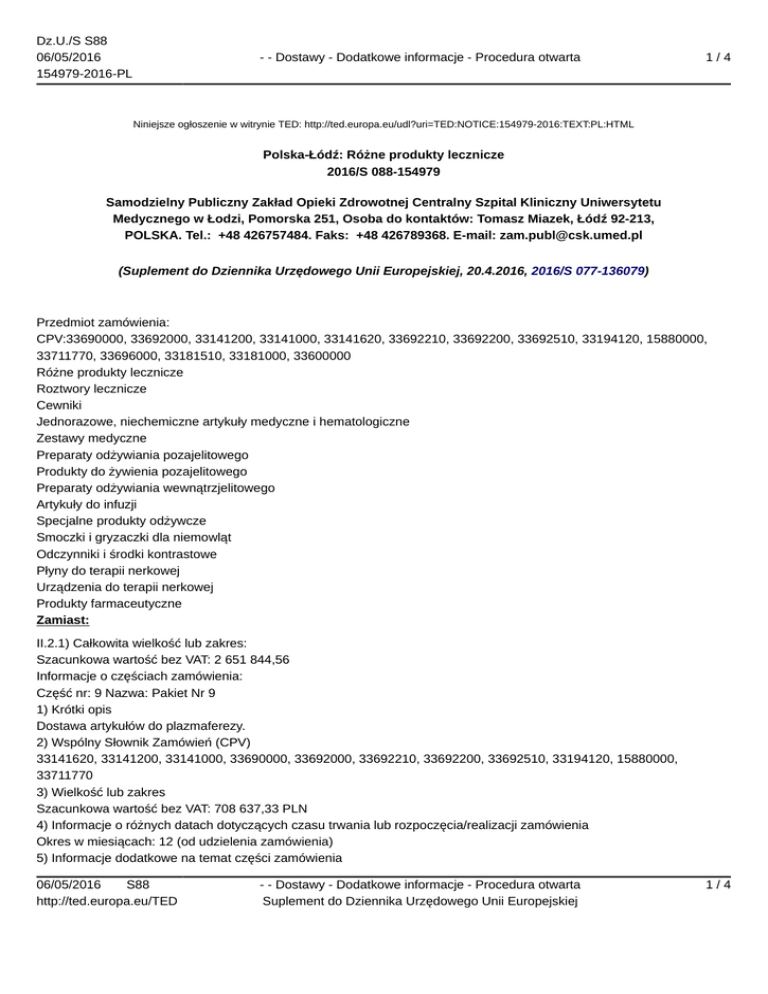 Dz.U./S S88
06/05/2016
154979-2016-PL

- - Dostawy - Dodatkowe informacje - Procedura otwarta

1 / 4

Niniejsze ogłoszenie w witrynie TED: http://ted.europa.eu/udl?uri=TED:NOTICE:154979-2016:TEXT:PL:HTML

Polska-Łódź: Różne produkty lecznicze
2016/S 088-154979

Samodzielny Publiczny Zakład Opieki Zdrowotnej Centralny Szpital Kliniczny Uniwersytetu Medycznego w Łodzi, Pomorska 251, Osoba do kontaktów: Tomasz Miazek, Łódź 92-213, POLSKA. Tel.: +48 426757484. Faks: +48 426789368. E-mail: zam.publ@csk.umed.pl

(Suplement do Dziennika Urzędowego Unii Europejskiej, 20.4.2016, 2016/S 077-136079)

Przedmiot zamówienia:
CPV:33690000, 33692000, 33141200, 33141000, 33141620, 33692210, 33692200, 33692510, 33194120, 15880000, 33711770, 33696000, 33181510, 33181000, 33600000
Różne produkty lecznicze
Roztwory lecznicze
Cewniki
Jednorazowe, niechemiczne artykuły medyczne i hematologiczne
Zestawy medyczne
Preparaty odżywiania pozajelitowego
Produkty do żywienia pozajelitowego
Preparaty odżywiania wewnątrzjelitowego
Artykuły do infuzji
Specjalne produkty odżywcze
Smoczki i gryzaczki dla niemowląt
Odczynniki i środki kontrastowe
Płyny do terapii nerkowej
Urządzenia do terapii nerkowej
Produkty farmaceutyczne
Zamiast:

II.2.1) Całkowita wielkość lub zakres:
Szacunkowa wartość bez VAT: 2 651 844,56
Informacje o częściach zamówienia:
Część nr: 9 Nazwa: Pakiet Nr 9
1) Krótki opis
Dostawa artykułów do plazmaferezy.
2) Wspólny Słownik Zamówień (CPV)
33141620, 33141200, 33141000, 33690000, 33692000, 33692210, 33692200, 33692510, 33194120, 15880000, 33711770
3) Wielkość lub zakres
Szacunkowa wartość bez VAT: 708 637,33 PLN
4) Informacje o różnych datach dotyczących czasu trwania lub rozpoczęcia/realizacji zamówienia
Okres w miesiącach: 12 (od udzielenia zamówienia)
5) Informacje dodatkowe na temat części zamówienia

06/05/2016 S88
http://ted.europa.eu/TED

- - Dostawy - Dodatkowe informacje - Procedura otwarta
Suplement do Dziennika Urzędowego Unii Europejskiej

1 / 4